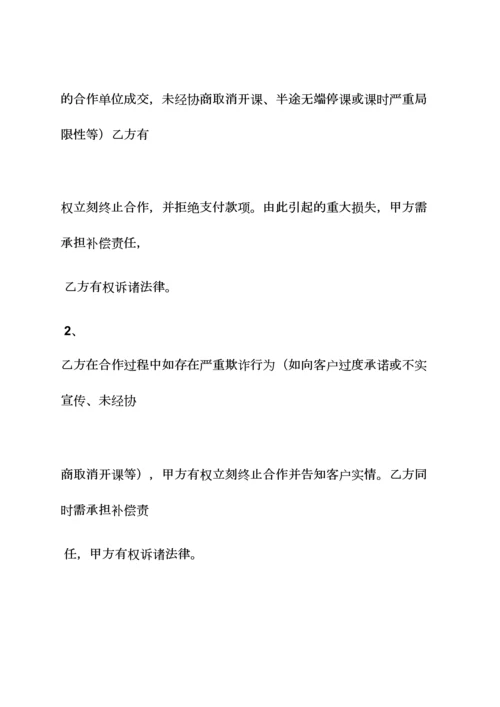 的合作单位成交，未经协商取消开课、半途无端停课或课时严重局限性等）乙方有

权立刻终止合作，并拒绝支付款项。由此引起的重大损失，甲方需承担补偿责任，

乙方有权诉诸法律。

2、

乙方在合作过程中如存在严重欺诈行为（如向客户过度承诺或不实宣传、未经协

商取消开课等），甲方有权立刻终止合作并告知客户实情。乙方同时需承担补偿责

任，甲方有权诉诸法律。